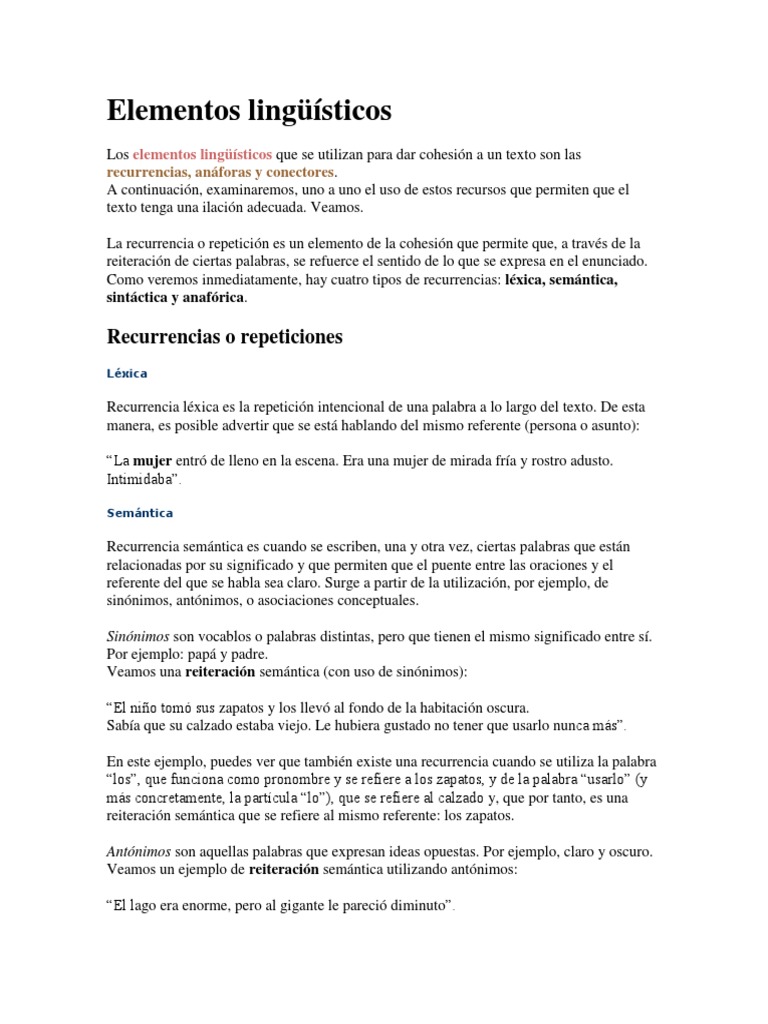 Elementos lingüísticos

Los elementos lingüísticos que se utilizan para dar cohesión a un texto son las recurrencias, anáforas y conectores.
A continuación, examinaremos, uno a uno el uso de estos recursos que permiten que el texto tenga una ilación adecuada. Veamos.

La recurrencia o repetición es un elemento de la cohesión que permite que, a través de la reiteración de ciertas palabras, se refuerce el sentido de lo que se expresa en el enunciado. Como veremos inmediatamente, hay cuatro tipos de recurrencias: léxica, semántica, sintáctica y anafórica.

Recurrencias o repeticiones

Léxica

Recurrencia léxica es la repetición intencional de una palabra a lo largo del texto. De esta manera, es posible advertir que se está hablando del mismo referente (persona o asunto):

“La mujer entró de lleno en la escena. Era una mujer de mirada fría y rostro adusto. Intimidaba”.

Semántica

Recurrencia semántica es cuando se escriben, una y otra vez, ciertas palabras que están relacionadas por su significado y que permiten que el puente entre las oraciones y el referente del que se habla sea claro. Surge a partir de la utilización, por ejemplo, de sinónimos, antónimos, o asociaciones conceptuales.

Sinónimos son vocablos o palabras distintas, pero que tienen el mismo significado entre sí. Por ejemplo: papá y padre.
Veamos una reiteración semántica (con uso de sinónimos):

“El niño tomó sus zapatos y los llevó al fondo de la habitación oscura.
Sabía que su calzado estaba viejo. Le hubiera gustado no tener que usarlo nunca más”.

En este ejemplo, puedes ver que también existe una recurrencia cuando se utiliza la palabra “los”, que funciona como pronombre y se refiere a los zapatos, y de la palabra “usarlo” (y más concretamente, la partícula “lo”), que se refiere al calzado y, que por tanto, es una reiteración semántica que se refiere al mismo referente: los zapatos.

Antónimos son aquellas palabras que expresan ideas opuestas. Por ejemplo, claro y oscuro. Veamos un ejemplo de reiteración semántica utilizando antónimos:

“El lago era enorme, pero al gigante le pareció diminuto”.